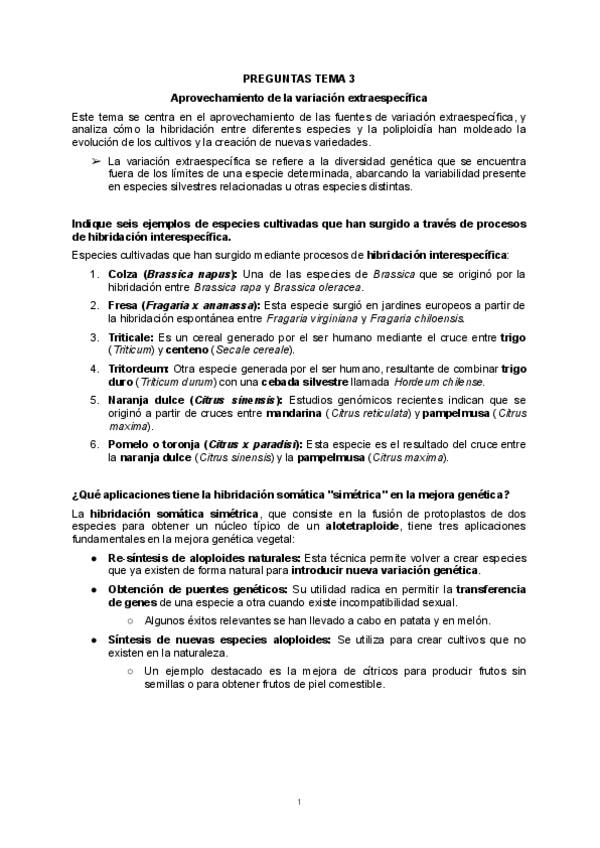 PREGUNTAS TEMA 3

Aprovechamiento de la variación extraespecífica

Este tema se centra en el aprovechamiento de las fuentes de variación extraespecífica, y analiza cómo la hibridación entre diferentes especies y la poliploidía han moldeado la evolución de los cultivos y la creación de nuevas variedades.

➢ La variación extraespecífica se refiere a la diversidad genética que se encuentra fuera de los límites de una especie determinada, abarcando la variabilidad presente en especies silvestres relacionadas u otras especies distintas.

Indique seis ejemplos de especies cultivadas que han surgido a través de procesos de hibridación interespecífica.

Especies cultivadas que han surgido mediante procesos de hibridación interespecífica:

1. Colza (Brassica napus): Una de las especies de Brassica que se originó por la hibridación entre Brassica rapa y Brassica oleracea.
2. Fresa (Fragaria x ananassa): Esta especie surgió en jardines europeos a partir de la hibridación espontánea entre Fragaria virginiana y Fragaria chiloensis.
3. Triticale: Es un cereal generado por el ser humano mediante el cruce entre trigo (Triticum) y centeno (Secale cereale).
4. Tritordeum: Otra especie generada por el ser humano, resultante de combinar trigo duro (Triticum durum) con una cebada silvestre llamada Hordeum chilense.
5. Naranja dulce (Citrus sinensis): Estudios genómicos recientes indican que se originó a partir de cruces entre mandarina (Citrus reticulata) y pampelmusa (Citrus maxima).
6. Pomelo o toronja (Citrus x paradisi): Esta especie es el resultado del cruce entre la naranja dulce (Citrus sinensis) y la pampelmusa (Citrus maxima).

¿Qué aplicaciones tiene la hibridación somática "simétrica" en la mejora genética?

La hibridación somática simétrica, que consiste en la fusión de protoplastos de dos especies para obtener un núcleo típico de un alotetraploide, tiene tres aplicaciones fundamentales en la mejora genética vegetal:

● Re-síntesis de aloploides naturales: Esta técnica permite volver a crear especies que ya existen de forma natural para introducir nueva variación genética.
● Obtención de puentes genéticos: Su utilidad radica en permitir la transferencia de genes de una especie a otra cuando existe incompatibilidad sexual.
  ○ Algunos éxitos relevantes se han llevado a cabo en patata y en melón.
● Síntesis de nuevas especies aloploides: Se utiliza para crear cultivos que no existen en la naturaleza.
  ○ Un ejemplo destacado es la mejora de cítricos para producir frutos sin semillas o para obtener frutos de piel comestible.

1